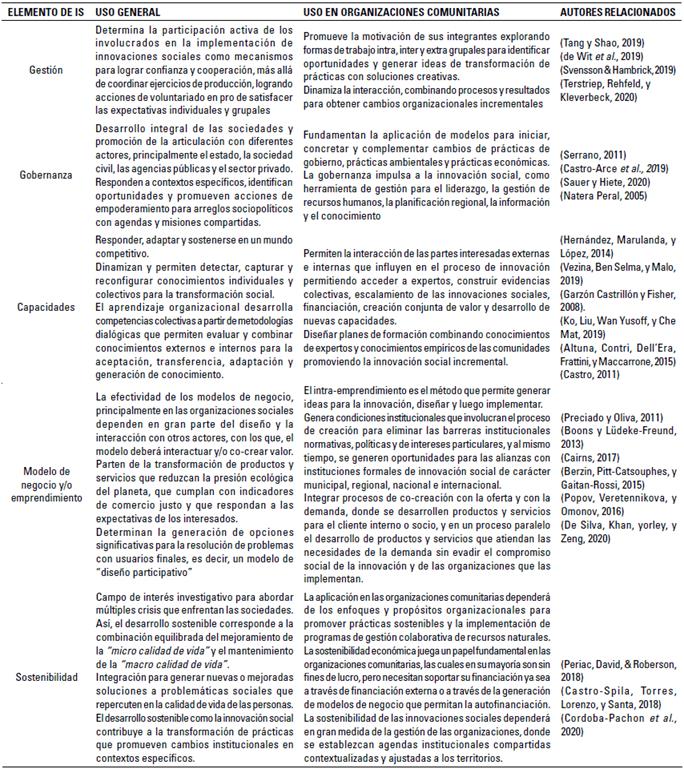 | ELEMENTO DE IS | USO GENERAL | USO EN ORGANIZACIONES COMUNITARIAS | AUTORES RELACIONADOS |
|---|---|---|---|
| Gestión | Determina la participación activa de los involucrados en la implementación de innovaciones sociales como mecanismos para lograr confianza y cooperación, más allá de coordinar ejercicios de producción, logrando acciones de voluntariado en pro de satisfacer las expectativas individuales y grupales | Promueve la motivación de sus integrantes explorando formas de trabajo intra, inter y extra grupales para identificar oportunidades y generar ideas de transformación de prácticas con soluciones creativas. Dinamiza la interacción, combinando procesos y resultados para obtener cambios organizacionales incrementales | (Tang y Shao, 2019) (de Wit *et al.*, 2019) (Svensson & Hambrick, 2019) (Terstriep, Rehfeld, y Kleverbeck, 2020) |
| Gobernanza | Desarrollo integral de las sociedades y promoción de la articulación con diferentes actores, principalmente el estado, la sociedad civil, las agencias públicas y el sector privado. Responden a contextos específicos, identifican oportunidades y promueven acciones de empoderamiento para arreglos sociopolíticos con agendas y misiones compartidas. | Fundamentan la aplicación de modelos para iniciar, concretar y complementar cambios de prácticas de gobierno, prácticas ambientales y prácticas económicas. La gobernanza impulsa a la innovación social, como herramienta de gestión para el liderazgo, la gestión de recursos humanos, la planificación regional, la información y el conocimiento | (Serrano, 2011) (Castro-Arce *et al.*, 2019) (Sauer y Hiete, 2020) (Natera Peral, 2005) |
| Capacidades | Responder, adaptar y sostenerse en un mundo competitivo. Dinamizan y permiten detectar, capturar y reconfigurar conocimientos individuales y colectivos para la transformación social. El aprendizaje organizacional desarrolla competencias colectivas a partir de metodologías dialógicas que permiten evaluar y combinar conocimientos externos e internos para la aceptación, transferencia, adaptación y generación de conocimiento. | Permiten la interacción de las partes interesadas externas e internas que influyen en el proceso de innovación permitiendo acceder a expertos, construir evidencias colectivas, escalamiento de las innovaciones sociales, financiación, creación conjunta de valor y desarrollo de nuevas capacidades. Diseñar planes de formación combinando conocimientos de expertos y conocimientos empíricos de las comunidades promoviendo la innovación social incremental. | (Hernández, Marulanda, y López, 2014) (Vezina, Ben Selma, y Malo, 2019) (Garzón Castrillón y Fisher, 2008). (Ko, Liu, Wan Yusoff, y Che Mat, 2019) (Altuna, Contri, Dell'Era, Frattini, y Maccarrone, 2015) (Castro, 2011) |
| Modelo de negocio y/o emprendimiento | La efectividad de los modelos de negocio, principalmente en las organizaciones sociales dependen en gran parte del diseño y la interacción con otros actores, con los que, el modelo deberá interactuar y/o co-crear valor. Parten de la transformación de productos y servicios que reduzcan la presión ecológica del planeta, que cumplan con indicadores de comercio justo y que respondan a las expectativas de los interesados. Determinan la generación de opciones significativas para la resolución de problemas con usuarios finales, es decir, un modelo de "diseño participativo" | El intra-emprendimiento es el método que permite generar ideas para la innovación, diseñar y luego implementar. Genera condiciones institucionales que involucran el proceso de creación para eliminar las barreras institucionales normativas, políticas y de intereses particulares, y al mismo tiempo, se generen oportunidades para las alianzas con instituciones formales de innovación social de carácter municipal, regional, nacional e internacional. Integrar procesos de co-creación con la oferta y con la demanda, donde se desarrollen productos y servicios para el cliente interno o socio, y en un proceso paralelo el desarrollo de productos y servicios que atiendan las necesidades de la demanda sin evadir el compromiso social de la innovación y de las organizaciones que las implementan. | (Preciado y Oliva, 2011) (Boons y Lüdeke-Freund, 2013) (Cairns, 2017) (Berzin, Pitt-Catsouphes, y Gaitan-Rossi, 2015) (Popov, Veretennikova, y Omonov, 2016) (De Silva, Khan, yorley, y Zeng, 2020) |
| Sostenibilidad | Campo de interés investigativo para abordar múltiples crisis que enfrentan las sociedades. Así, el desarrollo sostenible corresponde a la combinación equilibrada del mejoramiento de la *"micro calidad de vida"* y el mantenimiento de la *"macro calidad de vida"*. Integración para generar nuevas o mejoradas soluciones a problemáticas sociales que repercuten en la calidad de vida de las personas. El desarrollo sostenible como la innovación social contribuye a la transformación de prácticas que promueven cambios institucionales en contextos específicos. | La aplicación en las organizaciones comunitarias dependerá de los enfoques y propósitos organizacionales para promover prácticas sostenibles y la implementación de programas de gestión colaborativa de recursos naturales. La sostenibilidad económica juega un papel fundamental en las organizaciones comunitarias, las cuales en su mayoría son sin fines de lucro, pero necesitan soportar su financiación ya sea a través de financiación externa o a través de la generación de modelos de negocio que permitan la autofinanciación. La sostenibilidad de las innovaciones sociales dependerá en gran medida de la gestión de las organizaciones, donde se establezcan agendas institucionales compartidas contextualizadas y ajustadas a los territorios. | (Periac, David, & Roberson, 2018) (Castro-Spila, Torres, Lorenzo, y Santa, 2018) (Cordoba-Pachon *et al.*, 2020) |